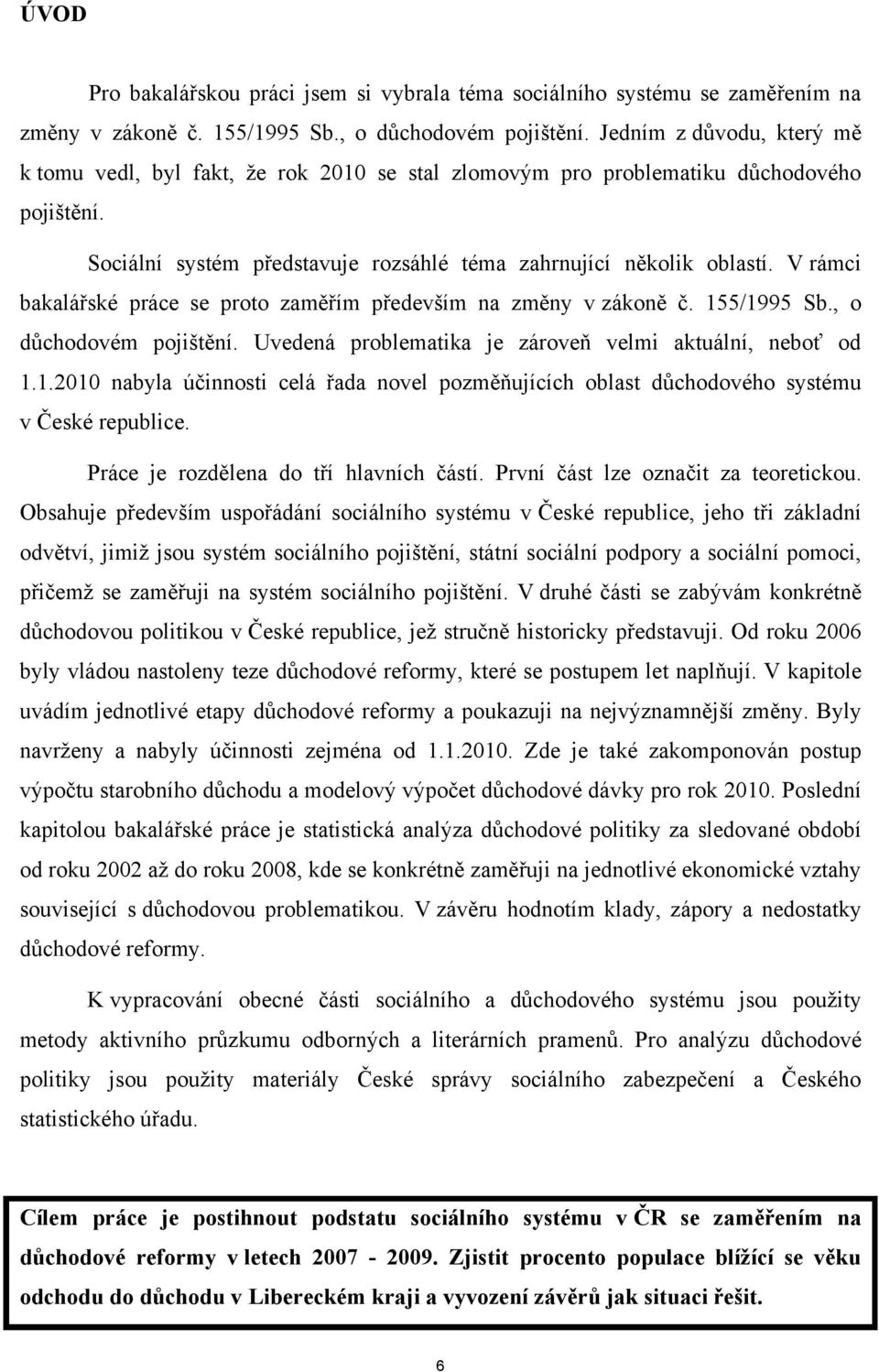 ÚVOD

Pro bakalářskou práci jsem si vybrala téma sociálního systému se zaměřením na změny v zákoně č. 155/1995 Sb., o důchodovém pojištění. Jedním z důvodu, který mě k tomu vedl, byl fakt, že rok 2010 se stal zlomovým pro problematiku důchodového pojištění.

Sociální systém představuje rozsáhlé téma zahrnující několik oblastí. V rámci bakalářské práce se proto zaměřím především na změny v zákoně č. 155/1995 Sb., o důchodovém pojištění. Uvedená problematika je zároveň velmi aktuální, neboť od 1.1.2010 nabyla účinnosti celá řada novel pozměňujících oblast důchodového systému v České republice.

Práce je rozdělena do tří hlavních částí. První část lze označit za teoretickou. Obsahuje především uspořádání sociálního systému v České republice, jeho tři základní odvětví, jimiž jsou systém sociálního pojištění, státní sociální podpory a sociální pomoci, přičemž se zaměřuji na systém sociálního pojištění. V druhé části se zabývám konkrétně důchodovou politikou v České republice, jež stručně historicky představuji. Od roku 2006 byly vládou nastoleny teze důchodové reformy, které se postupem let naplňují. V kapitole uvádím jednotlivé etapy důchodové reformy a poukazuji na nejvýznamnější změny. Byly navrženy a nabyly účinnosti zejména od 1.1.2010. Zde je také zakomponován postup výpočtu starobního důchodu a modelový výpočet důchodové dávky pro rok 2010. Poslední kapitolou bakalářské práce je statistická analýza důchodové politiky za sledované období od roku 2002 až do roku 2008, kde se konkrétně zaměřuji na jednotlivé ekonomické vztahy související s důchodovou problematikou. V závěru hodnotím klady, zápory a nedostatky důchodové reformy.

K vypracování obecné části sociálního a důchodového systému jsou použity metody aktivního průzkumu odborných a literárních pramenů. Pro analýzu důchodové politiky jsou použity materiály České správy sociálního zabezpečení a Českého statistického úřadu.

Cílem práce je postihnout podstatu sociálního systému v ČR se zaměřením na důchodové reformy v letech 2007 - 2009. Zjistit procento populace blížící se věku odchodu do důchodu v Libereckém kraji a vyvození závěrů jak situaci řešit.

6